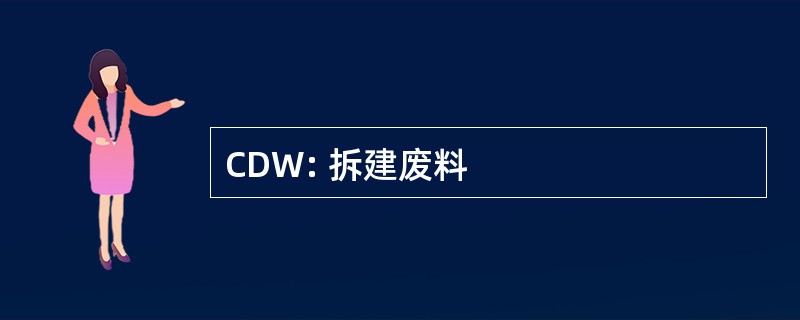 CDW: 拆建废料